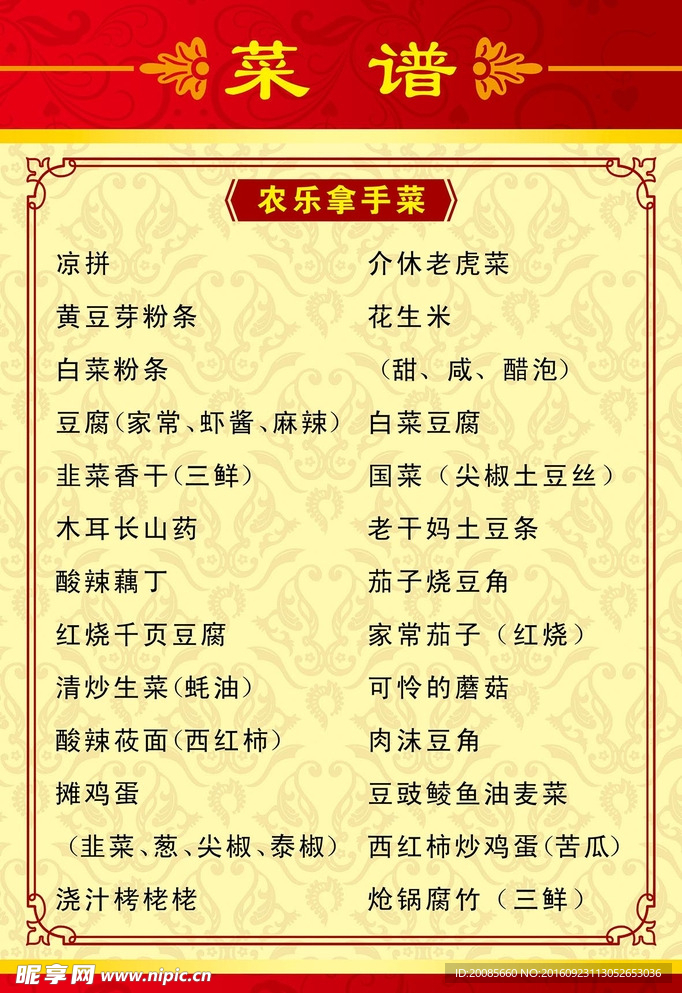 菜 谱

农乐拿手菜

凉拼
黄豆芽粉条
白菜粉条
豆腐(家常、虾酱、麻辣)
韭菜香干(三鲜)
木耳长山药
酸辣藕丁
红烧千页豆腐
清炒生菜(蚝油)
酸辣莜面(西红柿)
摊鸡蛋
(韭菜、葱、尖椒、泰椒)
浇汁栲栳栳

介休老虎菜
花生米
(甜、咸、醋泡)
白菜豆腐
国菜(尖椒土豆丝)
老干妈土豆条
茄子烧豆角
家常茄子(红烧)
可怜的蘑菇
肉沫豆角
豆豉鲮鱼油麦菜
西红柿炒鸡蛋(苦瓜)
炝锅腐竹(三鲜)

昵享网 www.nipic.cn
ID:20085660 NO:20160923113052653036